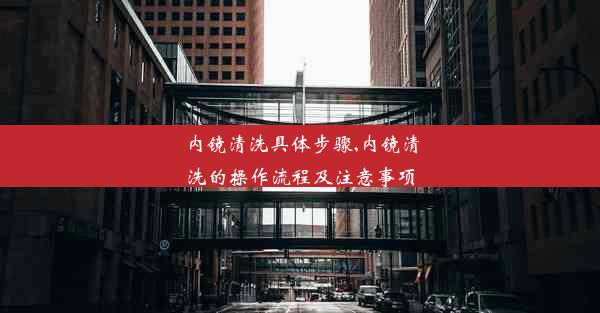 内镜清洗具体步骤,内镜清洗的操作流程及注意事项